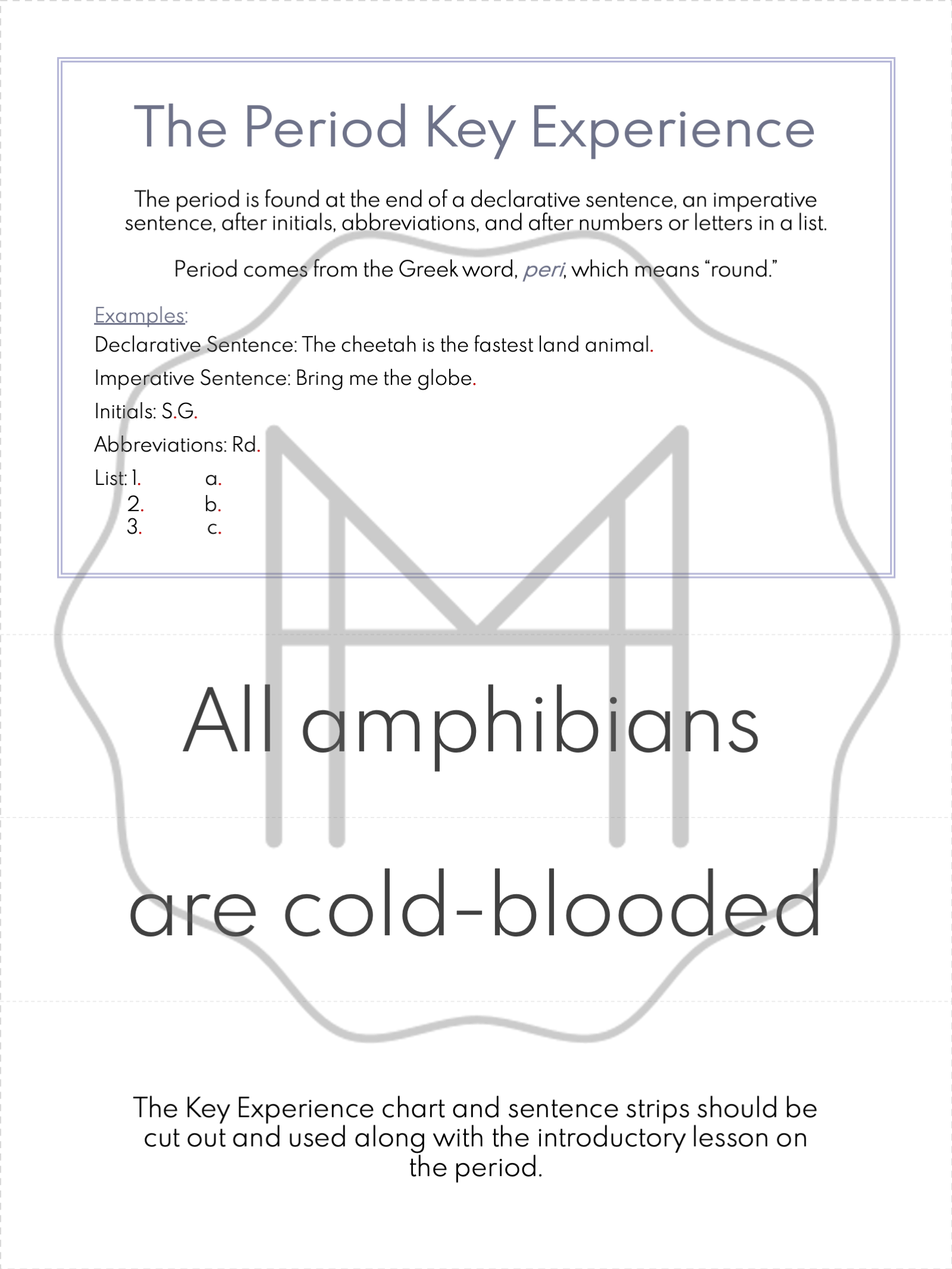 The Period Key Experience

The period is found at the end of a declarative sentence, an imperative sentence, after initials, abbreviations, and after numbers or letters in a list.

Period comes from the Greek word, peri, which means "round."

Examples:

Declarative Sentence: The cheetah is the fastest land animal.

Imperative Sentence: Bring me the globe.

Initials: S.G.

Abbreviations: Rd.

List: 1. a.
2. b.
3. c.

All amphibians

are cold-blooded

The Key Experience chart and sentence strips should be cut out and used along with the introductory lesson on the period.